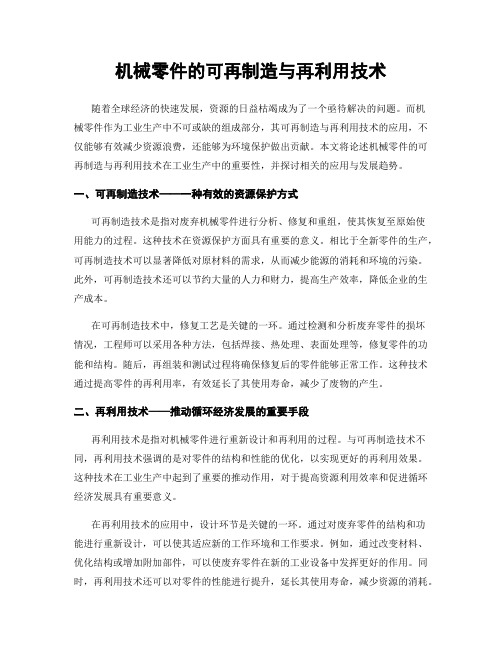 机械零件的可再制造与再利用技术

随着全球经济的快速发展，资源的日益枯竭成为了一个亟待解决的问题。而机械零件作为工业生产中不可或缺的组成部分，其可再制造与再利用技术的应用，不仅能够有效减少资源浪费，还能够为环境保护做出贡献。本文将论述机械零件的可再制造与再利用技术在工业生产中的重要性，并探讨相关的应用与发展趋势。

一、可再制造技术——一种有效的资源保护方式

可再制造技术是指对废弃机械零件进行分析、修复和重组，使其恢复至原始使用能力的过程。这种技术在资源保护方面具有重要的意义。相比于全新零件的生产，可再制造技术可以显著降低对原材料的需求，从而减少能源的消耗和环境的污染。此外，可再制造技术还可以节约大量的人力和财力，提高生产效率，降低企业的生产成本。

在可再制造技术中，修复工艺是关键的一环。通过检测和分析废弃零件的损坏情况，工程师可以采用各种方法，包括焊接、热处理、表面处理等，修复零件的功能和结构。随后，再组装和测试过程将确保修复后的零件能够正常工作。这种技术通过提高零件的再利用率，有效延长了其使用寿命，减少了废物的产生。

二、再利用技术——推动循环经济发展的重要手段

再利用技术是指对机械零件进行重新设计和再利用的过程。与可再制造技术不同，再利用技术强调的是对零件的结构和性能的优化，以实现更好的再利用效果。这种技术在工业生产中起到了重要的推动作用，对于提高资源利用效率和促进循环经济发展具有重要意义。

在再利用技术的应用中，设计环节是关键的一环。通过对废弃零件的结构和功能进行重新设计，可以使其适应新的工作环境和工作要求。例如，通过改变材料、优化结构或增加附加部件，可以使废弃零件在新的工业设备中发挥更好的作用。同时，再利用技术还可以对零件的性能进行提升，延长其使用寿命，减少资源的消耗。